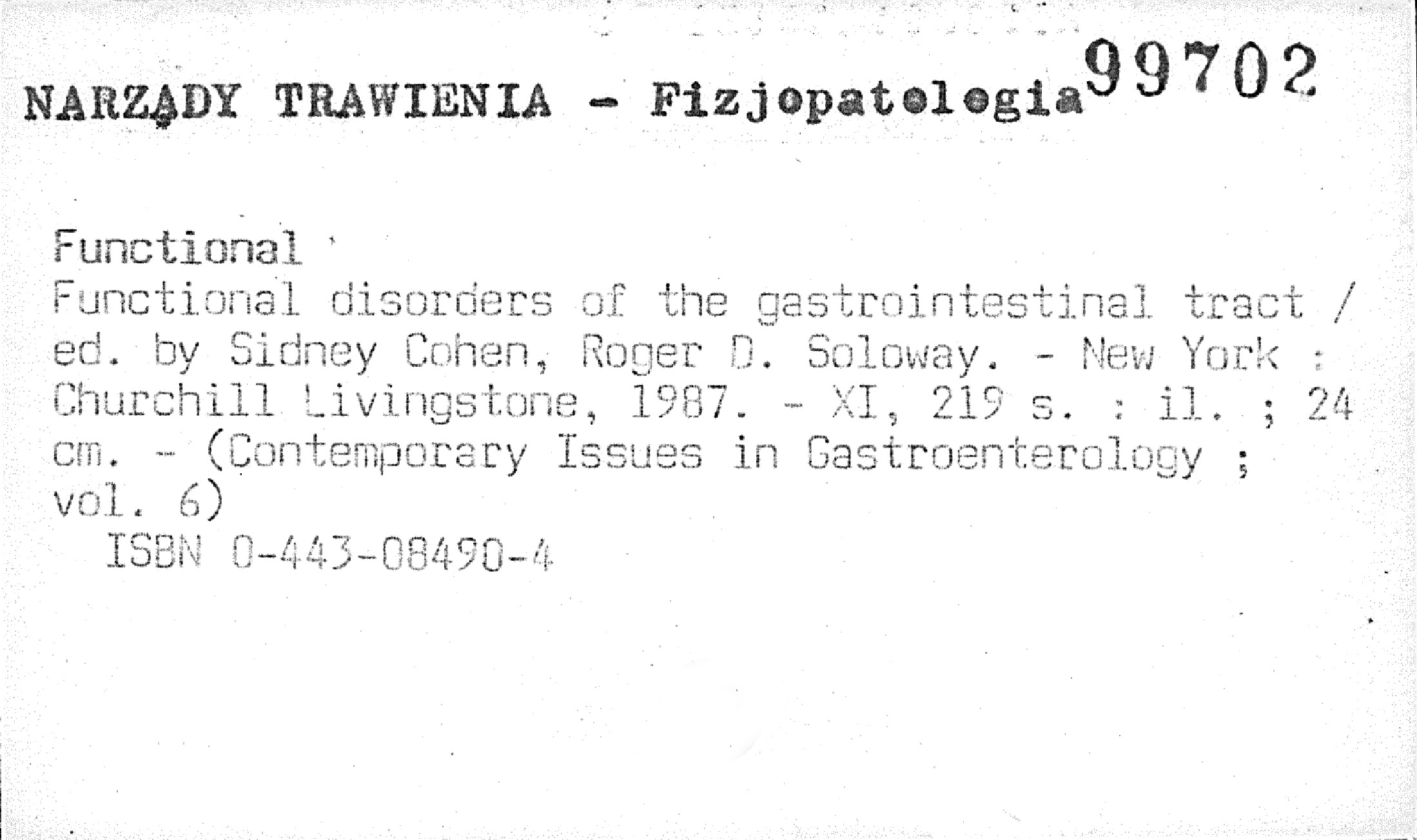 NARZĄDY TRAWIENIA - Fizjopatologia 99702

Functional
Functional disorders of the gastrointestinal tract / ed. by Sidney Cohen, Roger D. Soloway. - New York : Churchill Livingstone, 1987. - XI, 219 s. : il. ; 24 cm. - (Contemporary Issues in Gastroenterology ; vol. 6)
ISBN 0-443-08490-4